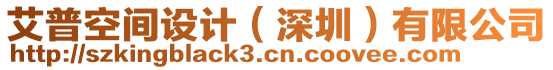 艾普空间设计（深圳）有限公司
http://szkingblack3.cn.coovee.com